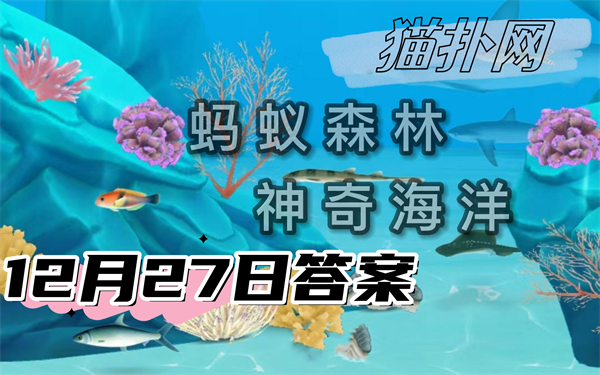 猫扑网

蚂蚁森林
神奇海洋

12月27日答案